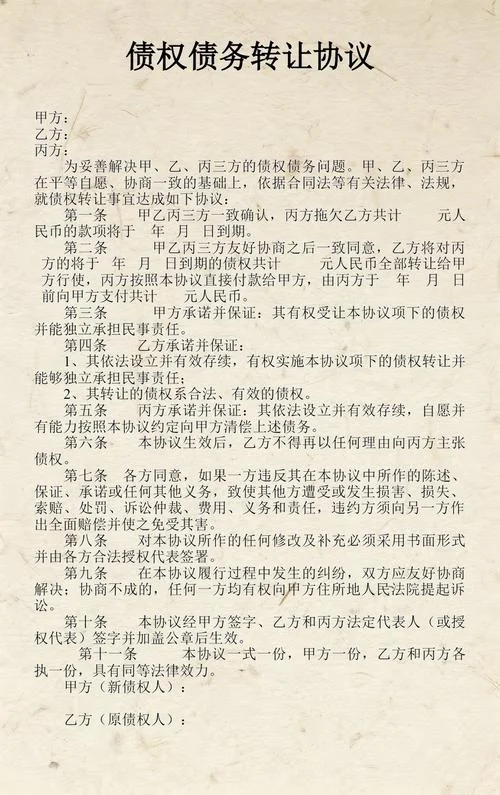 债权债务转让协议

甲方：
乙方：
丙方：

为妥善解决甲、乙、丙三方的债权债务问题。甲、乙、丙三方在平等自愿、协商一致的基础上，依据合同法等有关法律、法规，就债权转让事宜达成如下协议：

第一条　　甲乙丙三方一致确认，丙方拖欠乙方共计　　元人民币的款项将于　年　月　日到期。

第二条　　甲乙丙三方友好协商之后一致同意，乙方将对丙方的将于　年　月　日到期的债权共计　　元人民币全部转让给甲方行使，丙方按照本协议直接付款给甲方，由丙方于　年　月　日前向甲方支付共计　　元人民币。

第三条　　甲方承诺并保证：其有权受让本协议项下的债权并能独立承担民事责任。

第四条　　乙方承诺并保证：

1、其依法设立并有效存续，有权实施本协议项下的债权转让并能够独立承担民事责任；

2、其转让的债权系合法、有效的债权。

第五条　　丙方承诺并保证：其依法设立并有效存续，自愿并有能力按照本协议约定向甲方清偿上述债务。

第六条　　本协议生效后，乙方不得再以任何理由向丙方主张债权。

第七条　各方同意，如果一方违反其在本协议中所作的陈述、保证、承诺或任何其他义务，致使其他方遭受或发生损害、损失、索赔、处罚、诉讼仲裁、费用、义务和责任，违约方须向另一方作出全面赔偿并使之免受其害。

第八条　　对本协议所作的任何修改及补充必须采用书面形式并由各方合法授权代表签署。

第九条　　在本协议履行过程中发生的纠纷，双方应友好协商解决；协商不成的，任何一方均有权向甲方住所地人民法院提起诉讼。

第十条　　本协议经甲方签字、乙方和丙方法定代表人（或授权代表）签字并加盖公章后生效。

第十一条　　本协议一式一份，甲方一份，乙方和丙方各执一份，具有同等法律效力。

甲方（新债权人）：

乙方（原债权人）：